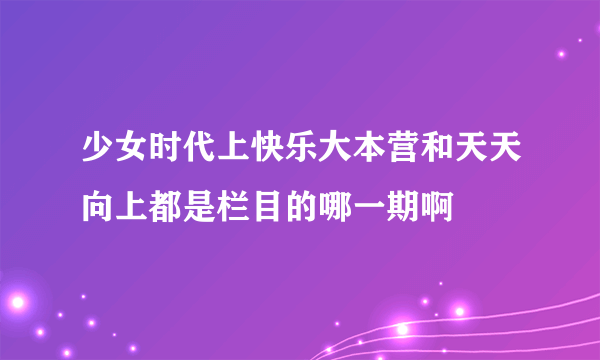 少女时代上快乐大本营和天天向上都是栏目的哪一期啊